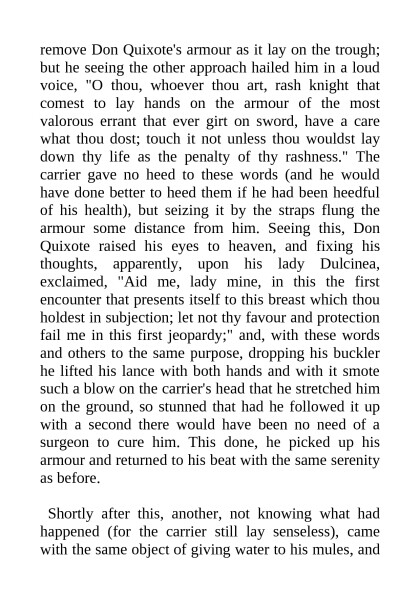 remove Don Quixote's armour as it lay on the trough; but he seeing the other approach hailed him in a loud voice, "O thou, whoever thou art, rash knight that comest to lay hands on the armour of the most valorous errant that ever girt on sword, have a care what thou dost; touch it not unless thou wouldst lay down thy life as the penalty of thy rashness." The carrier gave no heed to these words (and he would have done better to heed them if he had been heedful of his health), but seizing it by the straps flung the armour some distance from him. Seeing this, Don Quixote raised his eyes to heaven, and fixing his thoughts, apparently, upon his lady Dulcinea, exclaimed, "Aid me, lady mine, in this the first encounter that presents itself to this breast which thou holdest in subjection; let not thy favour and protection fail me in this first jeopardy;" and, with these words and others to the same purpose, dropping his buckler he lifted his lance with both hands and with it smote such a blow on the carrier's head that he stretched him on the ground, so stunned that had he followed it up with a second there would have been no need of a surgeon to cure him. This done, he picked up his armour and returned to his beat with the same serenity as before.

Shortly after this, another, not knowing what had happened (for the carrier still lay senseless), came with the same object of giving water to his mules, and